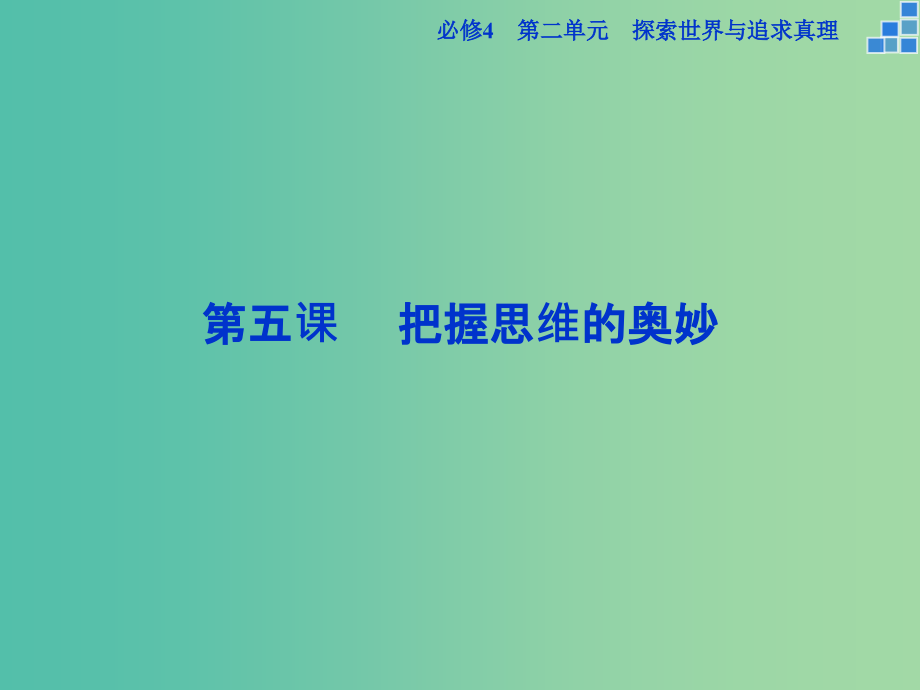 必修4　第二单元　探索世界与追求真理

第五课　把握思维的奥妙